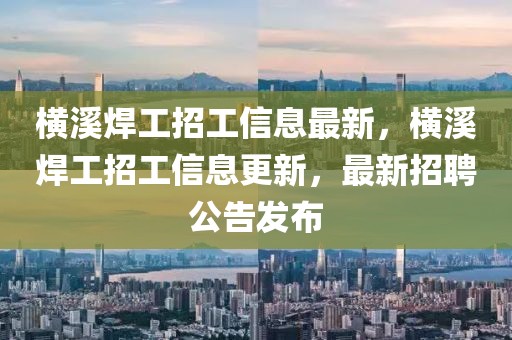 横溪焊工招工信息最新，横溪焊工招工信息更新，最新招聘公告发布